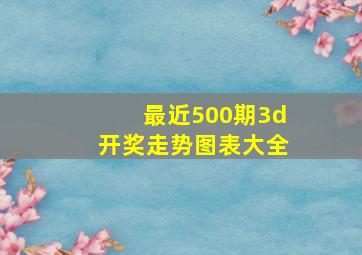 最近500期3d
开奖走势图表大全